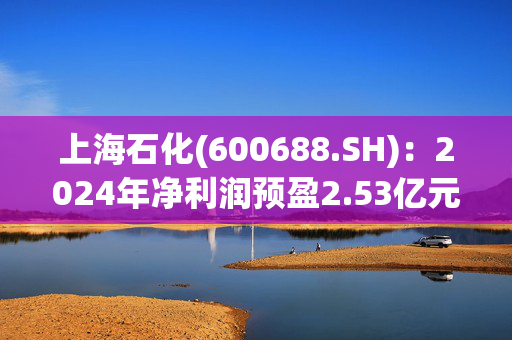 上海石化(600688.SH)：2024年净利润预盈2.53亿元